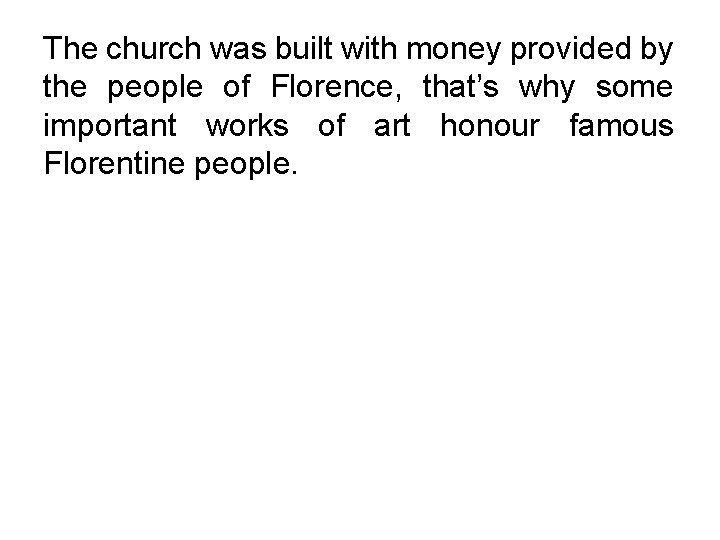 The church was built with money provided by the people of Florence, that's why some important works of art honour famous Florentine people.